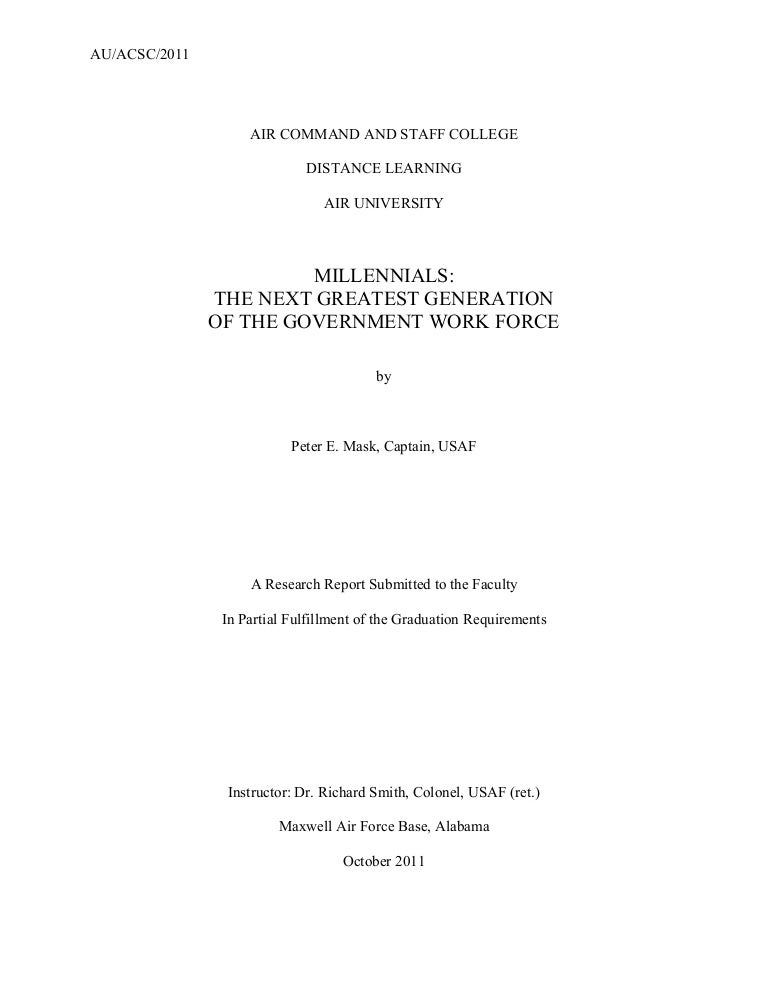 AU/ACSC/2011

AIR COMMAND AND STAFF COLLEGE

DISTANCE LEARNING

AIR UNIVERSITY

MILLENNIALS:
THE NEXT GREATEST GENERATION
OF THE GOVERNMENT WORK FORCE

by

Peter E. Mask, Captain, USAF

A Research Report Submitted to the Faculty

In Partial Fulfillment of the Graduation Requirements

Instructor: Dr. Richard Smith, Colonel, USAF (ret.)

Maxwell Air Force Base, Alabama

October 2011